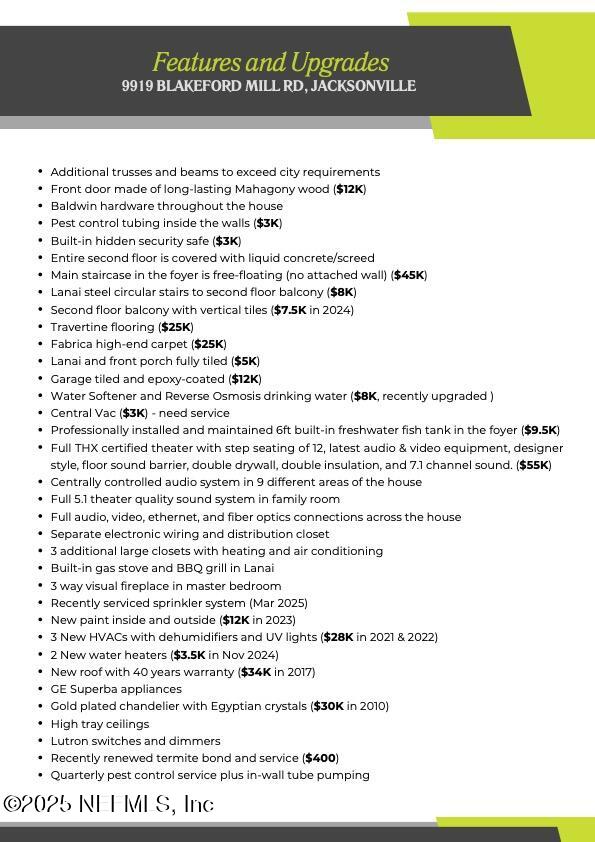 Features and Upgrades
9919 BLAKEFORD MILL RD, JACKSONVILLE

• Additional trusses and beams to exceed city requirements
• Front door made of long-lasting Mahagony wood ($12K)
• Baldwin hardware throughout the house
• Pest control tubing inside the walls ($3K)
• Built-in hidden security safe ($3K)
• Entire second floor is covered with liquid concrete/screed
• Main staircase in the foyer is free-floating (no attached wall) ($45K)
• Lanai steel circular stairs to second floor balcony ($8K)
• Second floor balcony with vertical tiles ($7.5K in 2024)
• Travertine flooring ($25K)
• Fabrica high-end carpet ($25K)
• Lanai and front porch fully tiled ($5K)
• Garage tiled and epoxy-coated ($12K)
• Water Softener and Reverse Osmosis drinking water ($8K, recently upgraded )
• Central Vac ($3K) - need service
• Professionally installed and maintained 6ft built-in freshwater fish tank in the foyer ($9.5K)
• Full THX certified theater with step seating of 12, latest audio & video equipment, designer style, floor sound barrier, double drywall, double insulation, and 7.1 channel sound. ($55K)
• Centrally controlled audio system in 9 different areas of the house
• Full 5.1 theater quality sound system in family room
• Full audio, video, ethernet, and fiber optics connections across the house
• Separate electronic wiring and distribution closet
• 3 additional large closets with heating and air conditioning
• Built-in gas stove and BBQ grill in Lanai
• 3 way visual fireplace in master bedroom
• Recently serviced sprinkler system (Mar 2025)
• New paint inside and outside ($12K in 2023)
• 3 New HVACs with dehumidifiers and UV lights ($28K in 2021 & 2022)
• 2 New water heaters ($3.5K in Nov 2024)
• New roof with 40 years warranty ($34K in 2017)
• GE Superba appliances
• Gold plated chandelier with Egyptian crystals ($30K in 2010)
• High tray ceilings
• Lutron switches and dimmers
• Recently renewed termite bond and service ($400)
• Quarterly pest control service plus in-wall tube pumping

©2025 NEFMLS, Inc